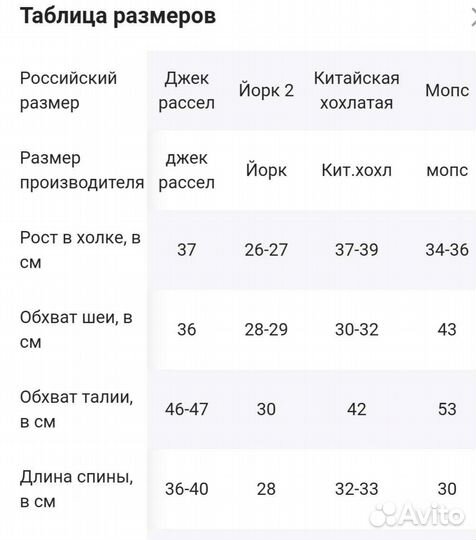 Таблица размеров

| Российский размер | Джек рассел | Йорк 2 | Китайская хохлатая | Мопс |
|---|---|---|---|---|
| Размер производителя | джек рассел | Йорк | Кит.хохл | мопс |
| Рост в холке, в см | 37 | 26-27 | 37-39 | 34-36 |
| Обхват шеи, в см | 36 | 28-29 | 30-32 | 43 |
| Обхват талии, в см | 46-47 | 30 | 42 | 53 |
| Длина спины, в см | 36-40 | 28 | 32-33 | 30 |

Avito